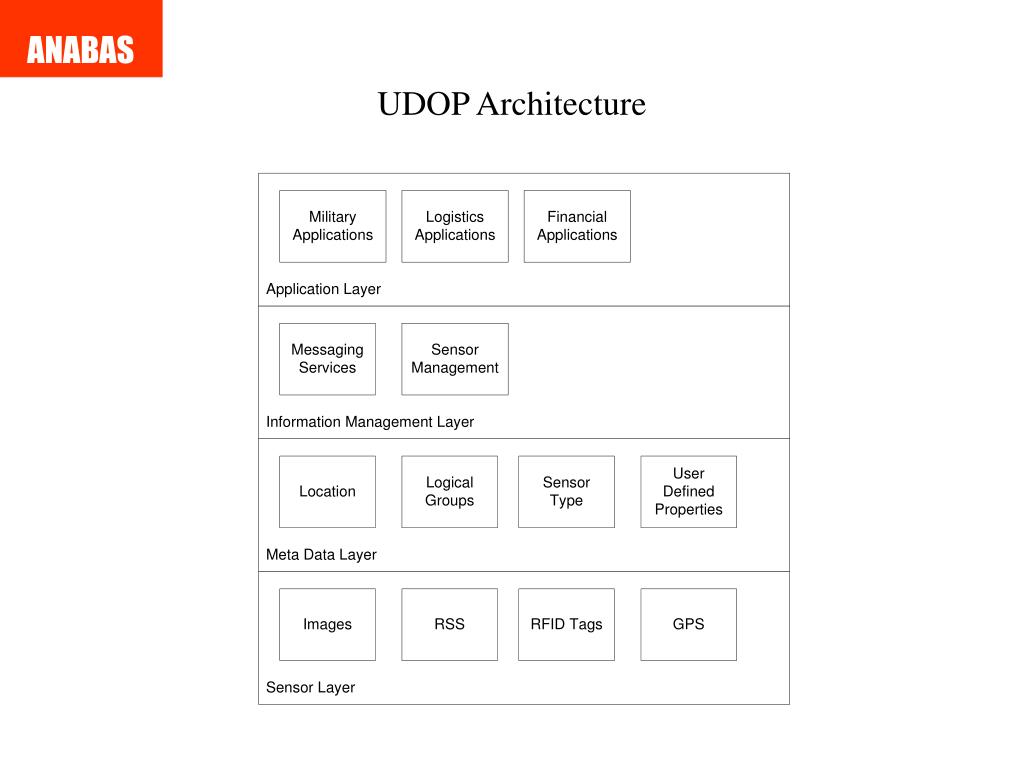 ANABAS

UDOP Architecture

Military Applications

Logistics Applications

Financial Applications

Application Layer

Messaging Services

Sensor Management

Information Management Layer

Location

Logical Groups

Sensor Type

User Defined Properties

Meta Data Layer

Images

RSS

RFID Tags

GPS

Sensor Layer